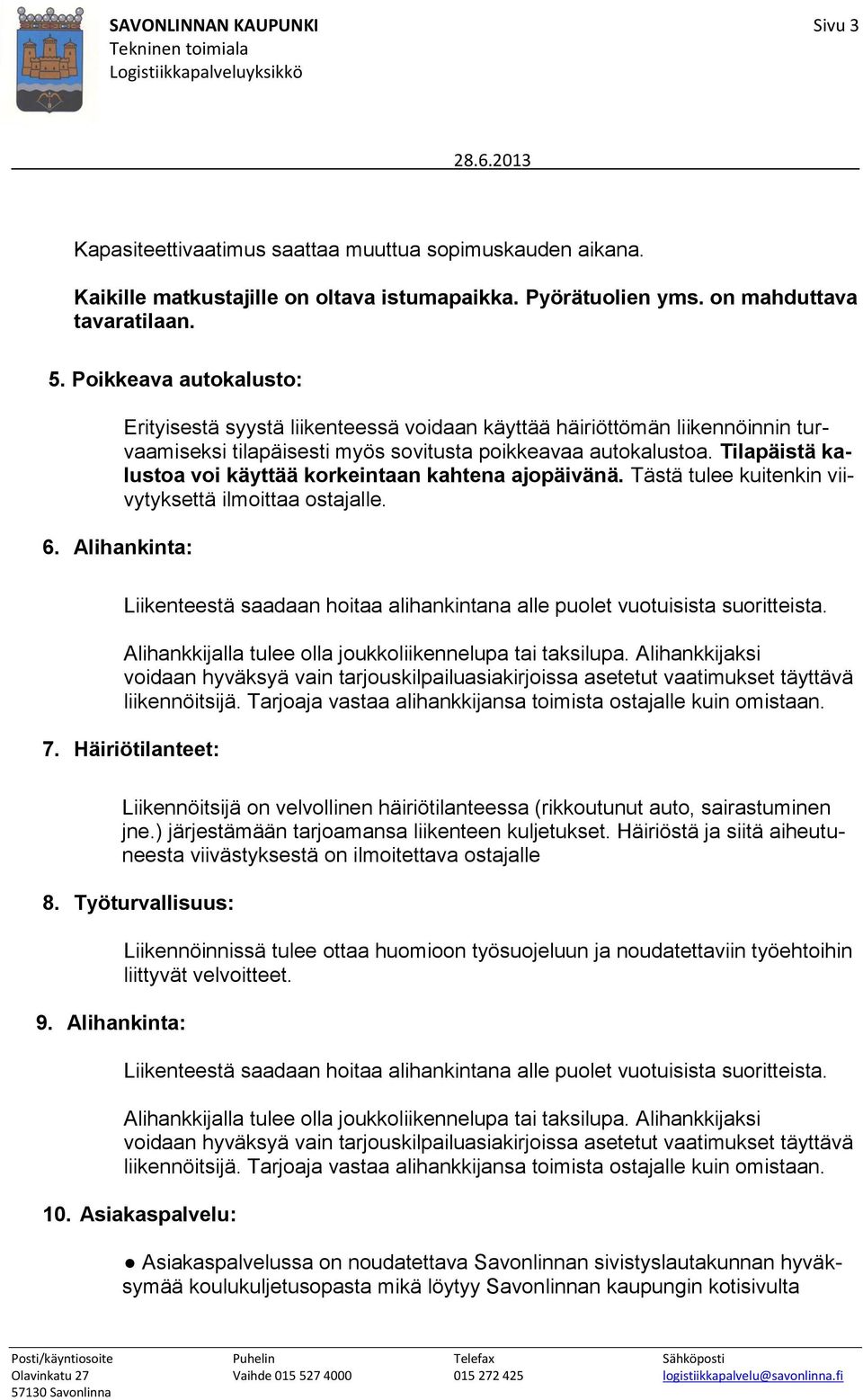 SAVONLINNAN KAUPUNKI
Tekninen toimiala
Logistiikkapalveluyksikkö

Sivu 3

28.6.2013

Kapasiteettivaatimus saattaa muuttua sopimuskauden aikana.

Kaikille matkustajille on oltava istumapaikka. Pyörätuolien yms. on mahduttava tavaratilaan.

5. Poikkeava autokalusto:

Erityisestä syystä liikenteessä voidaan käyttää häiriöttömän liikennöinnin turvaamiseksi tilapäisesti myös sovitusta poikkeavaa autokalustoa. Tilapäistä kalustoa voi käyttää korkeintaan kahtena ajopäivänä. Tästä tulee kuitenkin viivytyksettä ilmoittaa ostajalle.

6. Alihankinta:

Liikenteestä saadaan hoitaa alihankintana alle puolet vuotuisista suoritteista.

Alihankkijalla tulee olla joukkoliikennelupa tai taksilupa. Alihankkijaksi voidaan hyväksyä vain tarjouskilpailuasiakirjoissa asetetut vaatimukset täyttävä liikennöitsijä. Tarjoaja vastaa alihankkijansa toimista ostajalle kuin omistaan.

7. Häiriötilanteet:

Liikennöitsijä on velvollinen häiriötilanteessa (rikkoutunut auto, sairastuminen jne.) järjestämään tarjoamansa liikenteen kuljetukset. Häiriöstä ja siitä aiheutuneesta viivästyksestä on ilmoitettava ostajalle

8. Työturvallisuus:

Liikennöinnissä tulee ottaa huomioon työsuojeluun ja noudatettaviin työehtoihin liittyvät velvoitteet.

9. Alihankinta:

Liikenteestä saadaan hoitaa alihankintana alle puolet vuotuisista suoritteista.

Alihankkijalla tulee olla joukkoliikennelupa tai taksilupa. Alihankkijaksi voidaan hyväksyä vain tarjouskilpailuasiakirjoissa asetetut vaatimukset täyttävä liikennöitsijä. Tarjoaja vastaa alihankkijansa toimista ostajalle kuin omistaan.

10. Asiakaspalvelu:

● Asiakaspalvelussa on noudatettava Savonlinnan sivistyslautakunnan hyväksymää koulukuljetusopasta mikä löytyy Savonlinnan kaupungin kotisivulta

Posti/käyntiosoite
Olavinkatu 27
57130 Savonlinna

Puhelin
Vaihde 015 527 4000

Telefax
015 272 425

Sähköposti
logistiikkapalvelu@savonlinna.fi